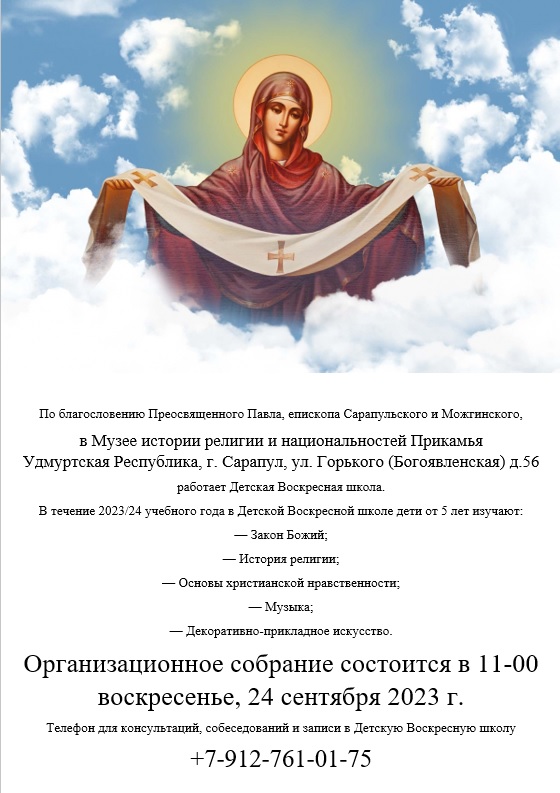 По благословению Преосвященного Павла, епископа Сарапульского и Можгинского,

в Музее истории религии и национальностей Прикамья
Удмуртская Республика, г. Сарапул, ул. Горького (Богоявленская) д.56

работает Детская Воскресная школа.

В течение 2023/24 учебного года в Детской Воскресной школе дети от 5 лет изучают:

— Закон Божий;

— История религии;

— Основы христианской нравственности;

— Музыка;

— Декоративно-прикладное искусство.

Организационное собрание состоится в 11-00
воскресенье, 24 сентября 2023 г.

Телефон для консультаций, собеседований и записи в Детскую Воскресную школу

+7-912-761-01-75